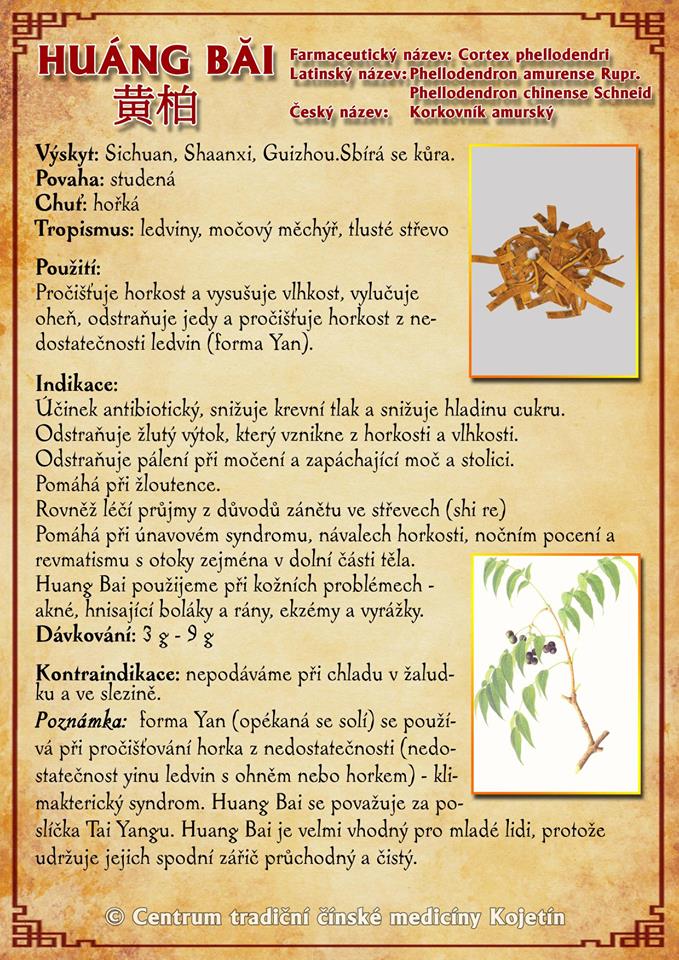 HUÁNG BĂI
黄柏

Farmaceutický název: Cortex phellodendri
Latinský název: Phellodendron amurense Rupr.
Phellodendron chinense Schneid
Český název: Korkovník amurský

Výskyt: Sichuan, Shaanxi, Guizhou.Sbírá se kůra.
Povaha: studená
Chuť: hořká
Tropismus: ledviny, močový měchýř, tlusté střevo

Použití:
Pročišťuje horkost a vysušuje vlhkost, vylučuje oheň, odstraňuje jedy a pročišťuje horkost z nedostatečnosti ledvin (forma Yan).

Indikace:
Účinek antibiotický, snižuje krevní tlak a snižuje hladinu cukru.
Odstraňuje žlutý výtok, který vznikne z horkosti a vlhkosti.
Odstraňuje pálení při močení a zapáchající moč a stolici.
Pomáhá při žloutence.
Rovněž léčí průjmy z důvodů zánětu ve střevech (shi re)
Pomáhá při únavovém syndromu, návalech horkosti, nočním pocení a revmatismu s otoky zejména v dolní části těla.
Huang Bai použijeme při kožních problémech - akné, hnisající boláky a rány, ekzémy a vyrážky.
Dávkování: 3 g - 9 g

Kontraindikace: nepodáváme při chladu v žaludku a ve slezině.
Poznámka: forma Yan (opékaná se solí) se používá při pročišťování horka z nedostatečnosti (nedostatečnost yinu ledvin s ohněm nebo horkem) - klimakterický syndrom. Huang Bai se považuje za poslíčka Tai Yangu. Huang Bai je velmi vhodný pro mladé lidi, protože udržuje jejich spodní zářič průchodný a čistý.

© Centrum tradiční čínské medicíny Kojetín